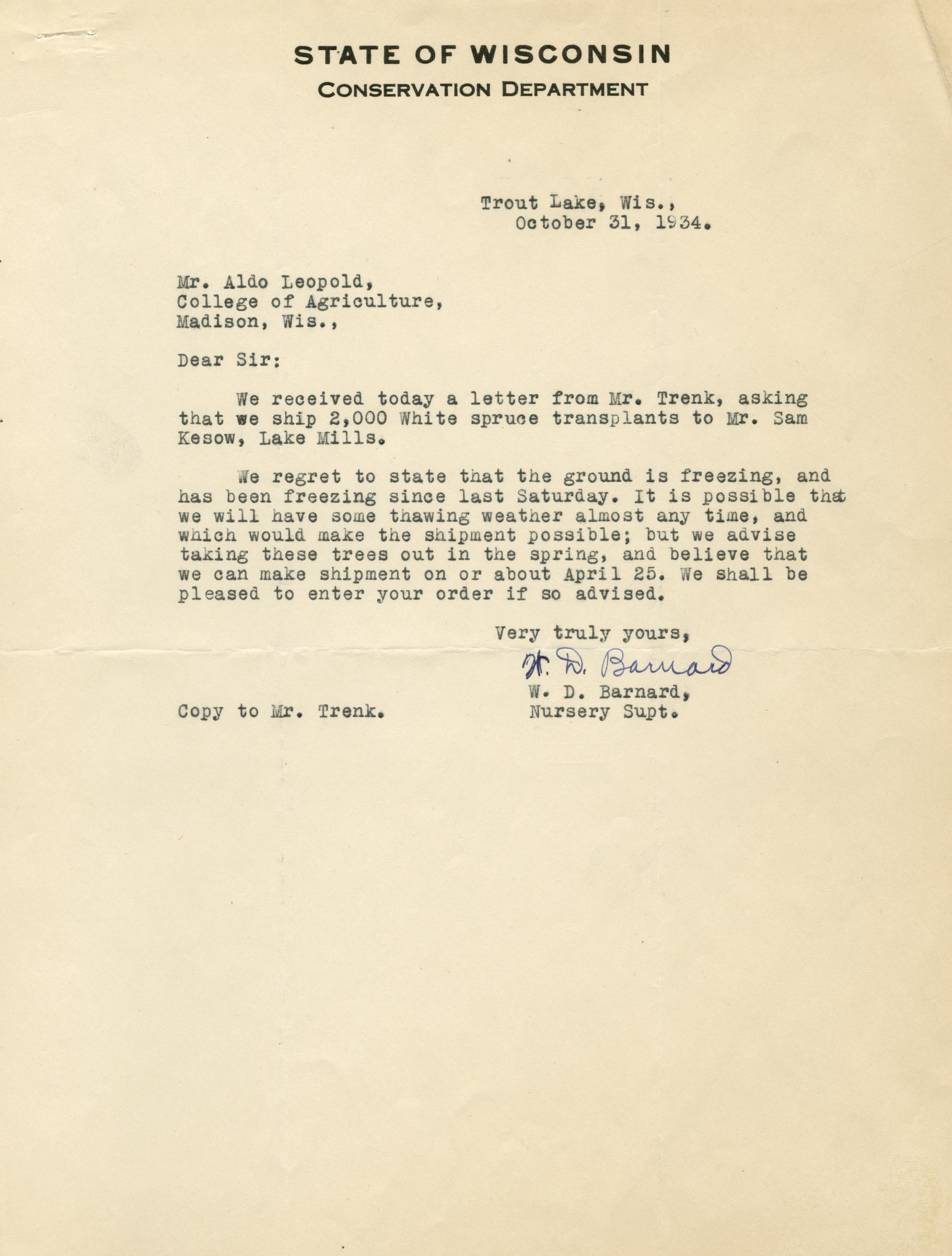 STATE OF WISCONSIN
CONSERVATION DEPARTMENT

Trout Lake, Wis.,
October 31, 1934.

Mr. Aldo Leopold,
College of Agriculture,
Madison, Wis.,

Dear Sir:

We received today a letter from Mr. Trenk, asking that we ship 2,000 White spruce transplants to Mr. Sam Kesow, Lake Mills.

We regret to state that the ground is freezing, and has been freezing since last Saturday. It is possible that we will have some thawing weather almost any time, and which would make the shipment possible; but we advise taking these trees out in the spring, and believe that we can make shipment on or about April 25. We shall be pleased to enter your order if so advised.

Very truly yours,
W. D. Barnard
W. D. Barnard,
Nursery Supt.

Copy to Mr. Trenk.